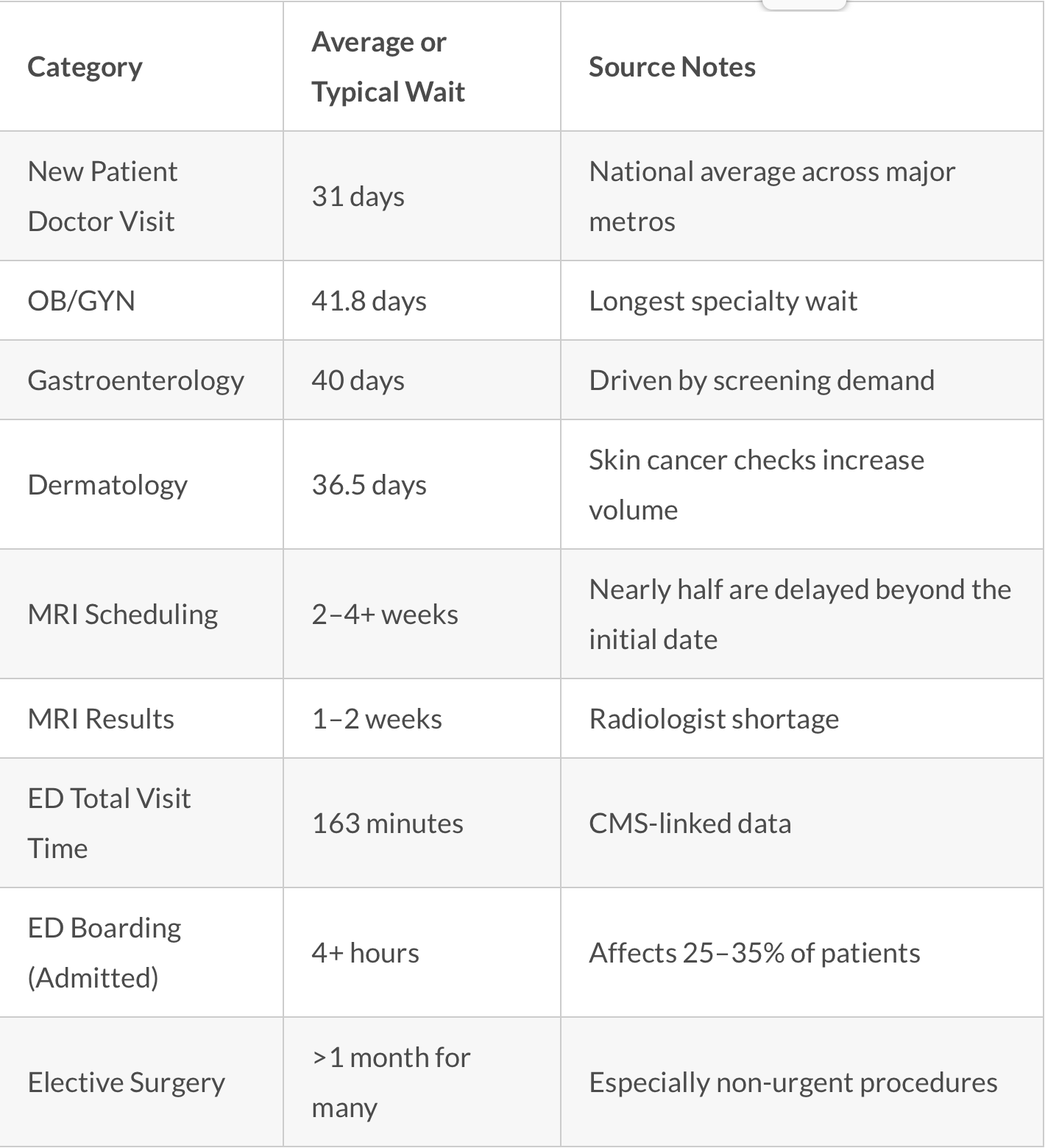 | Category | Average or Typical Wait | Source Notes |
|---|---|---|
| New Patient Doctor Visit | 31 days | National average across major metros |
| OB/GYN | 41.8 days | Longest specialty wait |
| Gastroenterology | 40 days | Driven by screening demand |
| Dermatology | 36.5 days | Skin cancer checks increase volume |
| MRI Scheduling | 2–4+ weeks | Nearly half are delayed beyond the initial date |
| MRI Results | 1–2 weeks | Radiologist shortage |
| ED Total Visit Time | 163 minutes | CMS-linked data |
| ED Boarding (Admitted) | 4+ hours | Affects 25–35% of patients |
| Elective Surgery | >1 month for many | Especially non-urgent procedures |